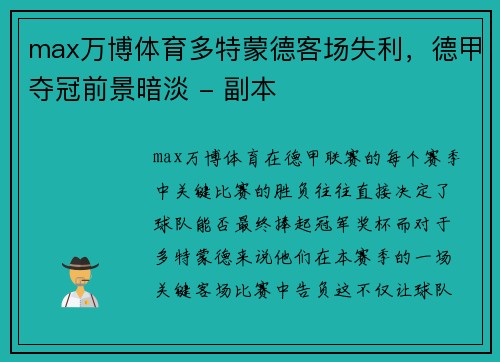 max万博体育多特蒙德客场失利，德甲夺冠前景暗淡 - 副本

max万博体育在德甲联赛的每个赛季中关键比赛的胜负往往直接决定了球队能否最终捧起冠军奖杯而对于多特蒙德来说他们在本赛季的一场关键客场比赛中告负这不仅让球队